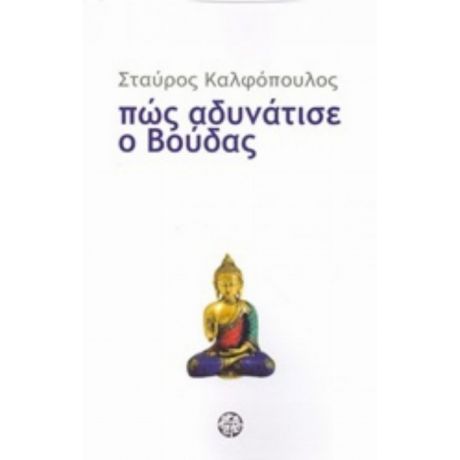 Σταύρος Καλφόπουλος

πώς αδυνάτισε ο Βούδας